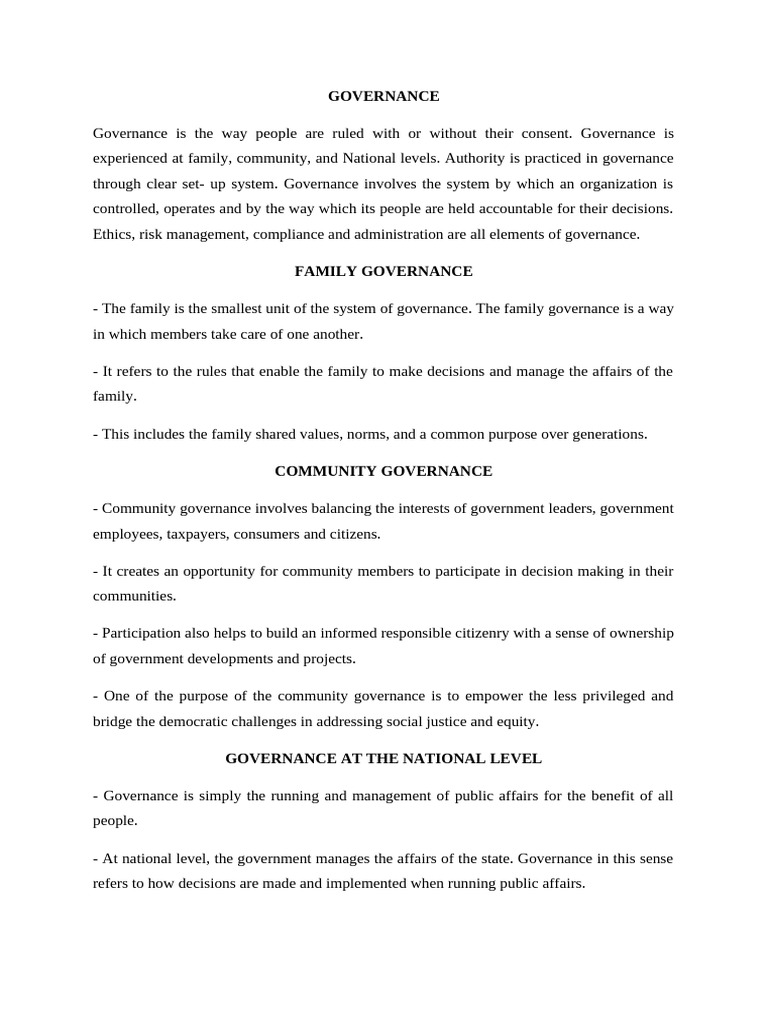 GOVERNANCE

Governance is the way people are ruled with or without their consent. Governance is experienced at family, community, and National levels. Authority is practiced in governance through clear set- up system. Governance involves the system by which an organization is controlled, operates and by the way which its people are held accountable for their decisions. Ethics, risk management, compliance and administration are all elements of governance.

FAMILY GOVERNANCE

- The family is the smallest unit of the system of governance. The family governance is a way in which members take care of one another.

- It refers to the rules that enable the family to make decisions and manage the affairs of the family.

- This includes the family shared values, norms, and a common purpose over generations.

COMMUNITY GOVERNANCE

- Community governance involves balancing the interests of government leaders, government employees, taxpayers, consumers and citizens.

- It creates an opportunity for community members to participate in decision making in their communities.

- Participation also helps to build an informed responsible citizenry with a sense of ownership of government developments and projects.

- One of the purpose of the community governance is to empower the less privileged and bridge the democratic challenges in addressing social justice and equity.

GOVERNANCE AT THE NATIONAL LEVEL

- Governance is simply the running and management of public affairs for the benefit of all people.

- At national level, the government manages the affairs of the state. Governance in this sense refers to how decisions are made and implemented when running public affairs.